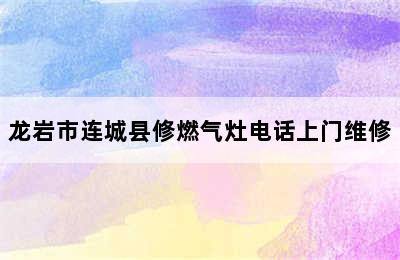 龙岩市连城县修燃气灶电话上门维修